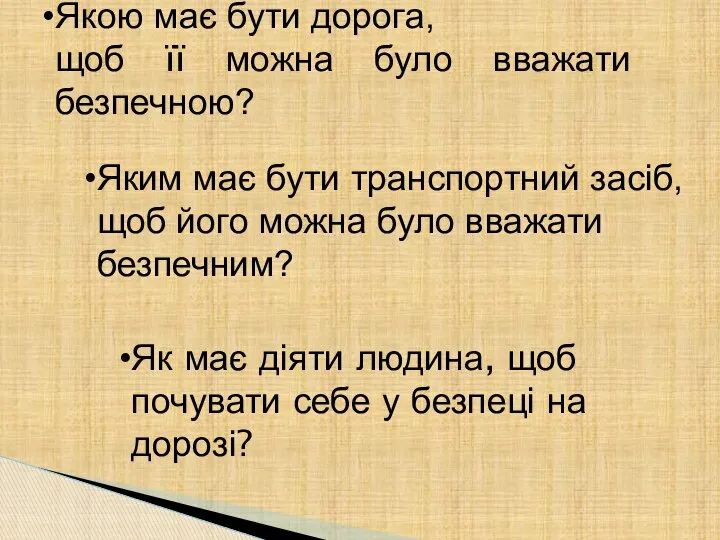 •Якою має бути дорога, щоб її можна було вважати безпечною?

•Яким має бути транспортний засіб, щоб його можна було вважати безпечним?

•Як має діяти людина, щоб почувати себе у безпеці на дорозі?